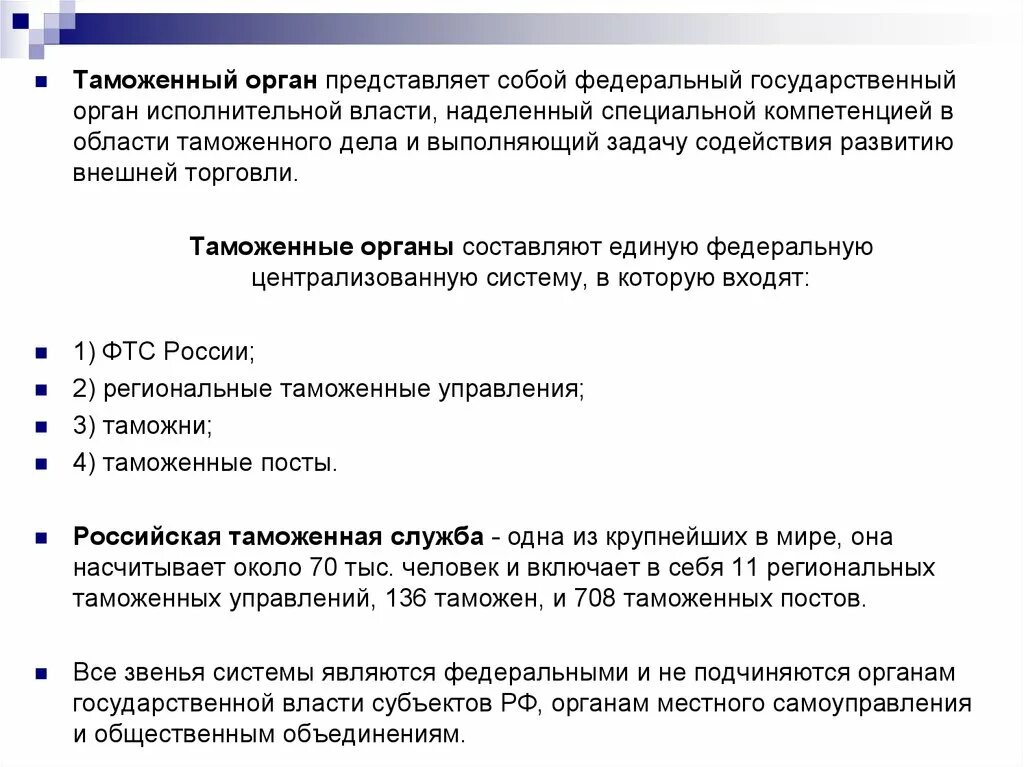 Таможенный орган представляет собой федеральный государственный орган исполнительной власти, наделенный специальной компетенцией в области таможенного дела и выполняющий задачу содействия развитию внешней торговли.

Таможенные органы составляют единую федеральную централизованную систему, в которую входят:

1) ФТС России;
2) региональные таможенные управления;
3) таможни;
4) таможенные посты.

Российская таможенная служба - одна из крупнейших в мире, она насчитывает около 70 тыс. человек и включает в себя 11 региональных таможенных управлений, 136 таможен, и 708 таможенных постов.

Все звенья системы являются федеральными и не подчиняются органам государственной власти субъектов РФ, органам местного самоуправления и общественным объединениям.